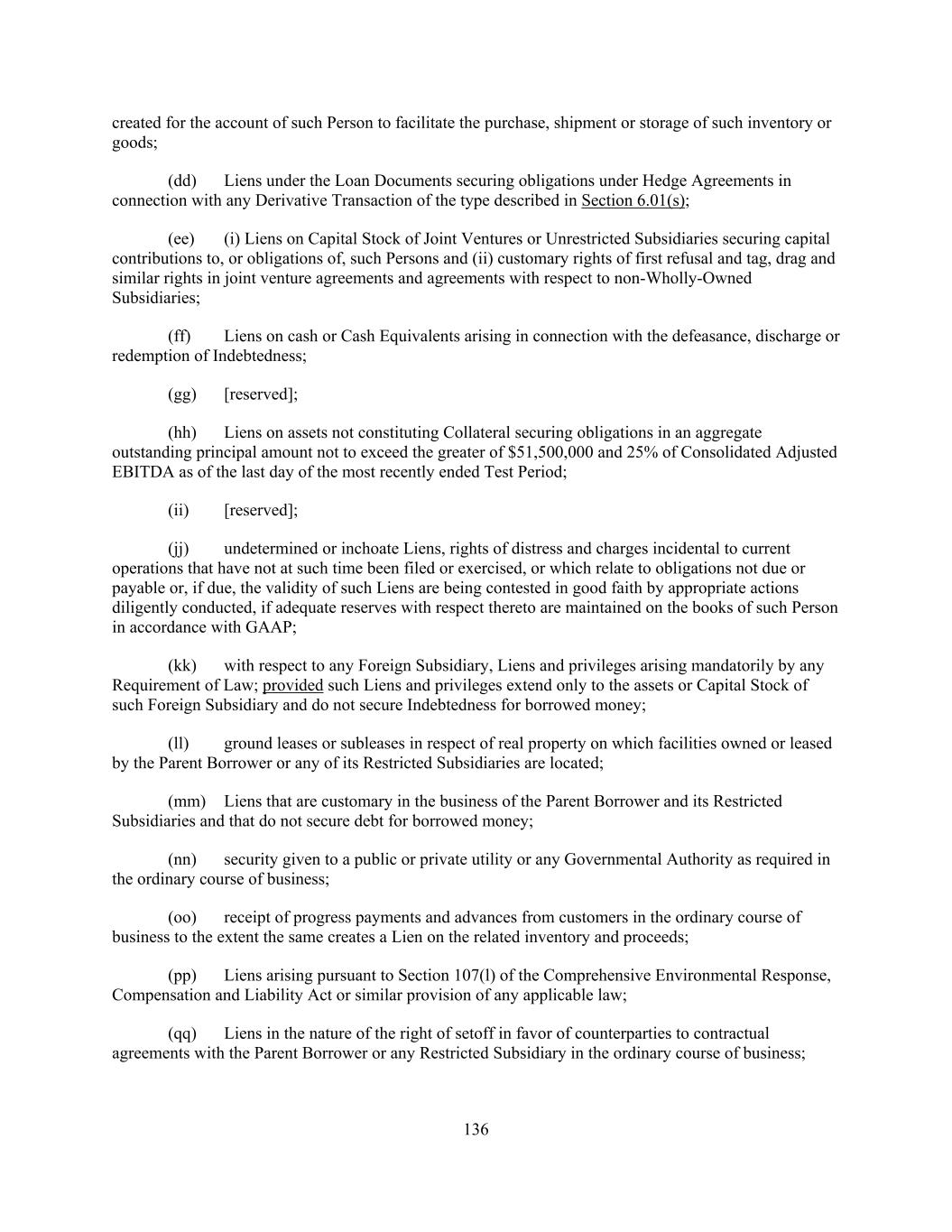 created for the account of such Person to facilitate the purchase, shipment or storage of such inventory or goods;

(dd) Liens under the Loan Documents securing obligations under Hedge Agreements in connection with any Derivative Transaction of the type described in Section 6.01(s);

(ee) (i) Liens on Capital Stock of Joint Ventures or Unrestricted Subsidiaries securing capital contributions to, or obligations of, such Persons and (ii) customary rights of first refusal and tag, drag and similar rights in joint venture agreements and agreements with respect to non-Wholly-Owned Subsidiaries;

(ff) Liens on cash or Cash Equivalents arising in connection with the defeasance, discharge or redemption of Indebtedness;

(gg) [reserved];

(hh) Liens on assets not constituting Collateral securing obligations in an aggregate outstanding principal amount not to exceed the greater of \$51,500,000 and 25% of Consolidated Adjusted EBITDA as of the last day of the most recently ended Test Period;

(ii) [reserved];

(jj) undetermined or inchoate Liens, rights of distress and charges incidental to current operations that have not at such time been filed or exercised, or which relate to obligations not due or payable or, if due, the validity of such Liens are being contested in good faith by appropriate actions diligently conducted, if adequate reserves with respect thereto are maintained on the books of such Person in accordance with GAAP;

(kk) with respect to any Foreign Subsidiary, Liens and privileges arising mandatorily by any Requirement of Law; provided such Liens and privileges extend only to the assets or Capital Stock of such Foreign Subsidiary and do not secure Indebtedness for borrowed money;

(ll) ground leases or subleases in respect of real property on which facilities owned or leased by the Parent Borrower or any of its Restricted Subsidiaries are located;

(mm) Liens that are customary in the business of the Parent Borrower and its Restricted Subsidiaries and that do not secure debt for borrowed money;

(nn) security given to a public or private utility or any Governmental Authority as required in the ordinary course of business;

(oo) receipt of progress payments and advances from customers in the ordinary course of business to the extent the same creates a Lien on the related inventory and proceeds;

(pp) Liens arising pursuant to Section 107(l) of the Comprehensive Environmental Response, Compensation and Liability Act or similar provision of any applicable law;

(qq) Liens in the nature of the right of setoff in favor of counterparties to contractual agreements with the Parent Borrower or any Restricted Subsidiary in the ordinary course of business;

136